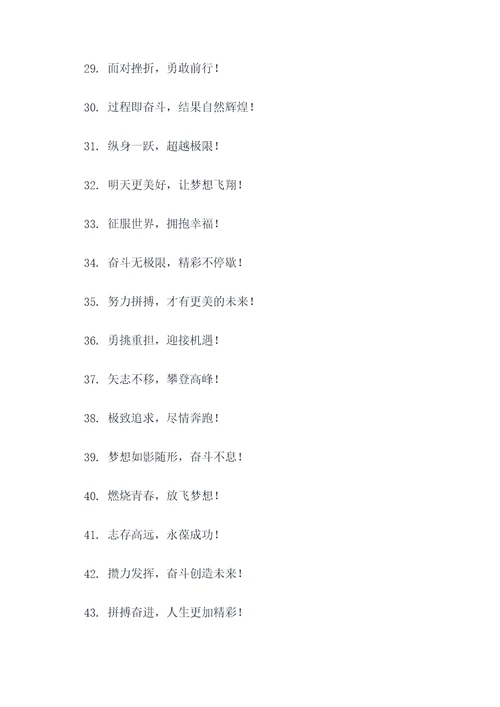 29. 面对挫折，勇敢前行！

30. 过程即奋斗，结果自然辉煌！

31. 纵身一跃，超越极限！

32. 明天更美好，让梦想飞翔！

33. 征服世界，拥抱幸福！

34. 奋斗无极限，精彩不停歇！

35. 努力拼搏，才有更美的未来！

36. 勇挑重担，迎接机遇！

37. 矢志不移，攀登高峰！

38. 极致追求，尽情奔跑！

39. 梦想如影随形，奋斗不息！

40. 燃烧青春，放飞梦想！

41. 志存高远，永葆成功！

42. 攒力发挥，奋斗创造未来！

43. 拼搏奋进，人生更加精彩！